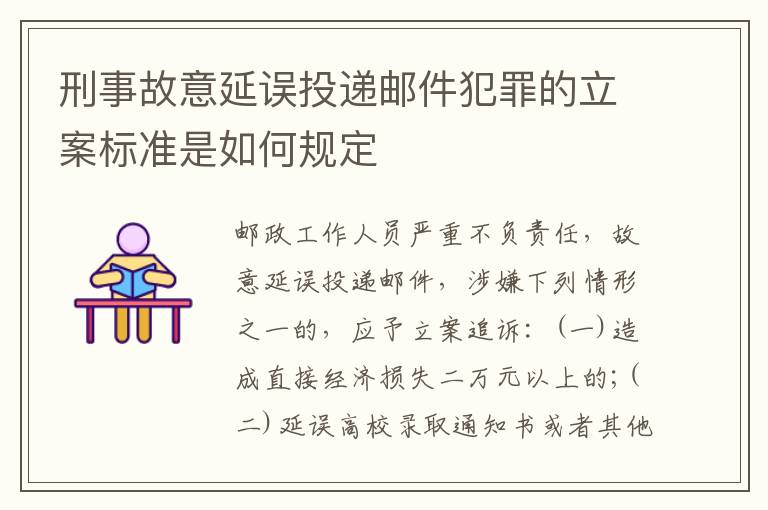 刑事故意延误投递邮件犯罪的立案标准是如何规定

邮政工作人员严重不负责任，故意延误投递邮件，涉嫌下列情形之一的，应予立案追诉：（一）造成直接经济损失二万元以上的；（二）延误高校录取通知书或者其他